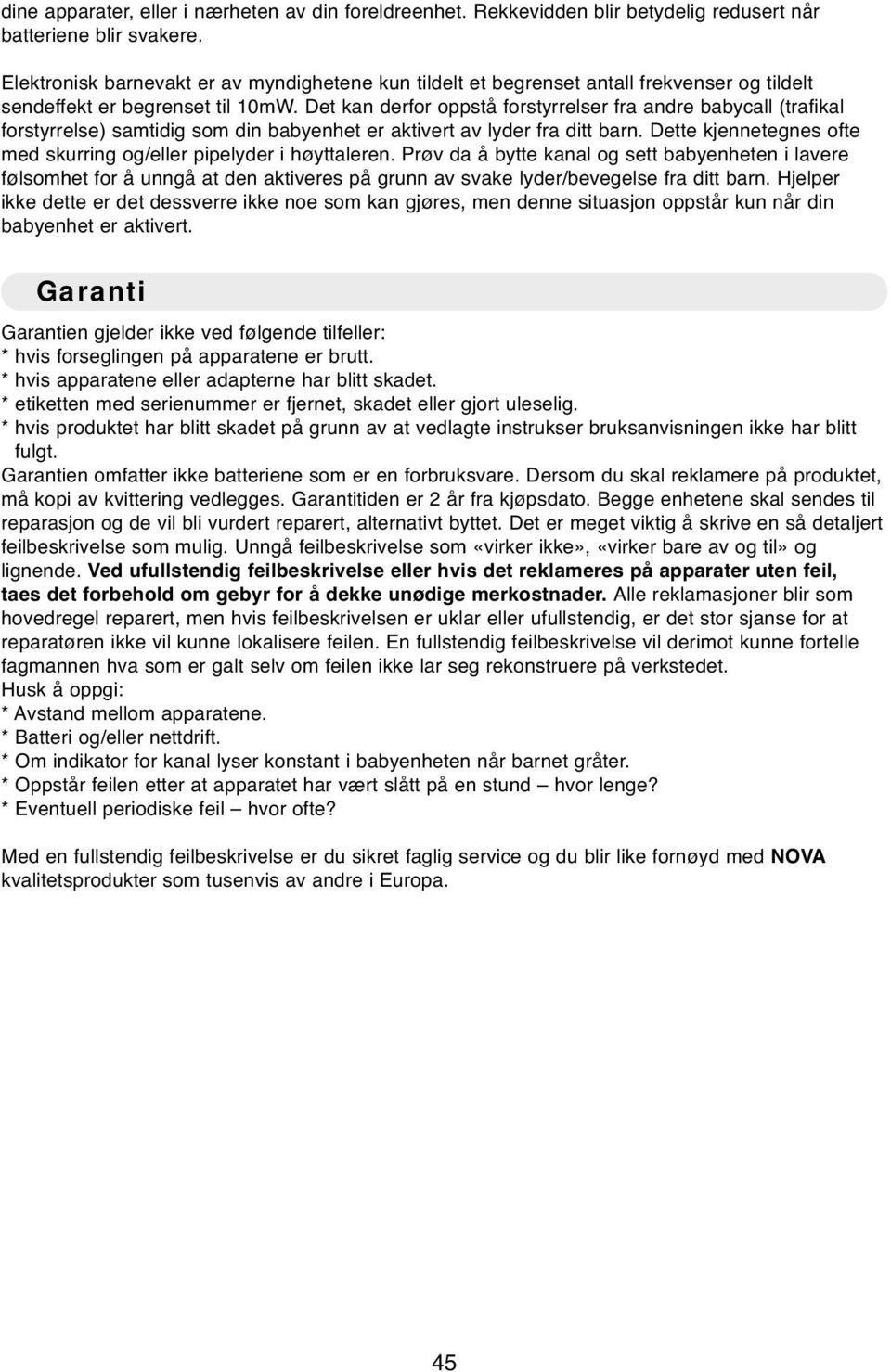 dine apparater, eller i nærheten av din foreldreenhet. Rekkevidden blir betydelig redusert når batteriene blir svakere.

Elektronisk barnevakt er av myndighetene kun tildelt et begrenset antall frekvenser og tildelt sendeffekt er begrenset til 10mW. Det kan derfor oppstå forstyrrelser fra andre babycall (trafikal forstyrrelse) samtidig som din babyenhet er aktivert av lyder fra ditt barn. Dette kjennetegnes ofte med skurring og/eller pipelyder i høyttaleren. Prøv da å bytte kanal og sett babyenheten i lavere følsomhet for å unngå at den aktiveres på grunn av svake lyder/bevegelse fra ditt barn. Hjelper ikke dette er det dessverre ikke noe som kan gjøres, men denne situasjon oppstår kun når din babyenhet er aktivert.

Garanti

Garantien gjelder ikke ved følgende tilfeller:
* hvis forseglingen på apparatene er brutt.
* hvis apparatene eller adapterne har blitt skadet.
* etiketten med serienummer er fjernet, skadet eller gjort uleselig.
* hvis produktet har blitt skadet på grunn av at vedlagte instrukser bruksanvisningen ikke har blitt fulgt.
Garantien omfatter ikke batteriene som er en forbruksvare. Dersom du skal reklamere på produktet, må kopi av kvittering vedlegges. Garantitiden er 2 år fra kjøpsdato. Begge enhetene skal sendes til reparasjon og de vil bli vurdert reparert, alternativt byttet. Det er meget viktig å skrive en så detaljert feilbeskrivelse som mulig. Unngå feilbeskrivelse som «virker ikke», «virker bare av og til» og lignende. Ved ufullstendig feilbeskrivelse eller hvis det reklameres på apparater uten feil, taes det forbehold om gebyr for å dekke unødige merkostnader. Alle reklamasjoner blir som hovedregel reparert, men hvis feilbeskrivelsen er uklar eller ufullstendig, er det stor sjanse for at reparatøren ikke vil kunne lokalisere feilen. En fullstendig feilbeskrivelse vil derimot kunne fortelle fagmannen hva som er galt selv om feilen ikke lar seg rekonstruere på verkstedet.
Husk å oppgi:
* Avstand mellom apparatene.
* Batteri og/eller nettdrift.
* Om indikator for kanal lyser konstant i babyenheten når barnet gråter.
* Oppstår feilen etter at apparatet har vært slått på en stund – hvor lenge?
* Eventuell periodiske feil – hvor ofte?

Med en fullstendig feilbeskrivelse er du sikret faglig service og du blir like fornøyd med NOVA kvalitetsprodukter som tusenvis av andre i Europa.

45